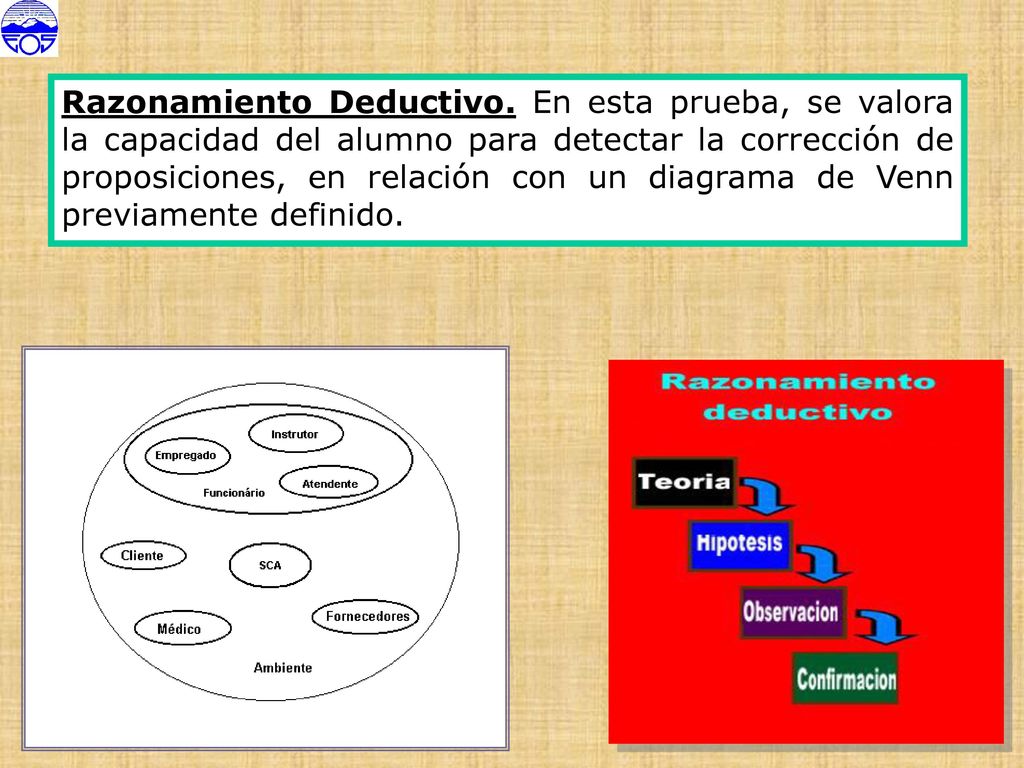 Razonamiento Deductivo. En esta prueba, se valora la capacidad del alumno para detectar la corrección de proposiciones, en relación con un diagrama de Venn previamente definido.

Instrutor
Empregado
Atendente
Funcionário
Cliente
SCA
Fornecedores
Médico
Ambiente

Razonamiento deductivo

Teoria
Hipotesis
Observacion
Confirmacion